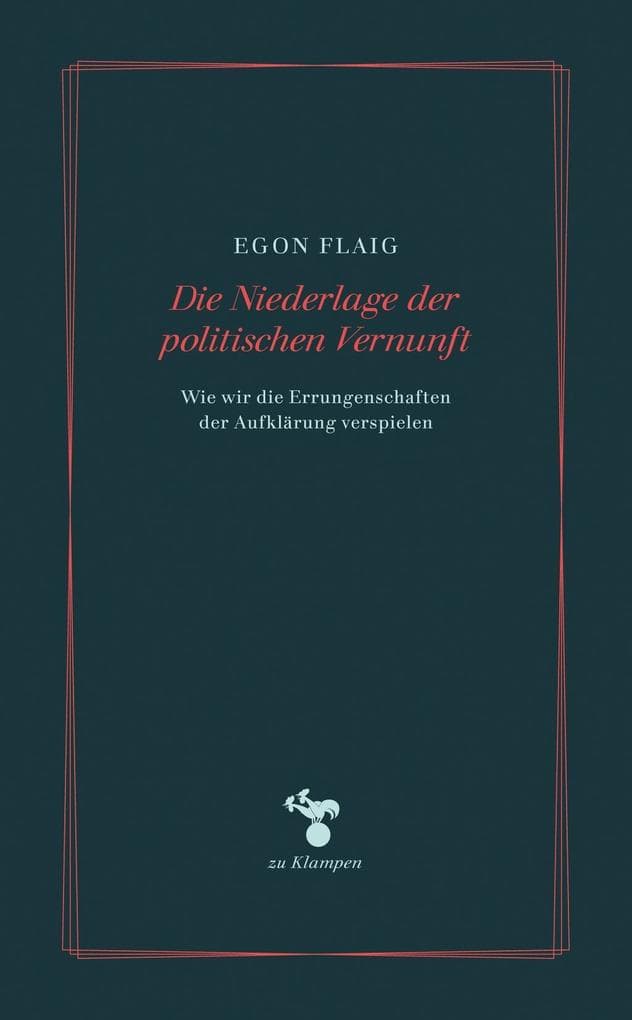 EGON FLAIG

Die Niederlage der politischen Vernunft

Wie wir die Errungenschaften der Aufklärung verspielen

zu Klampen